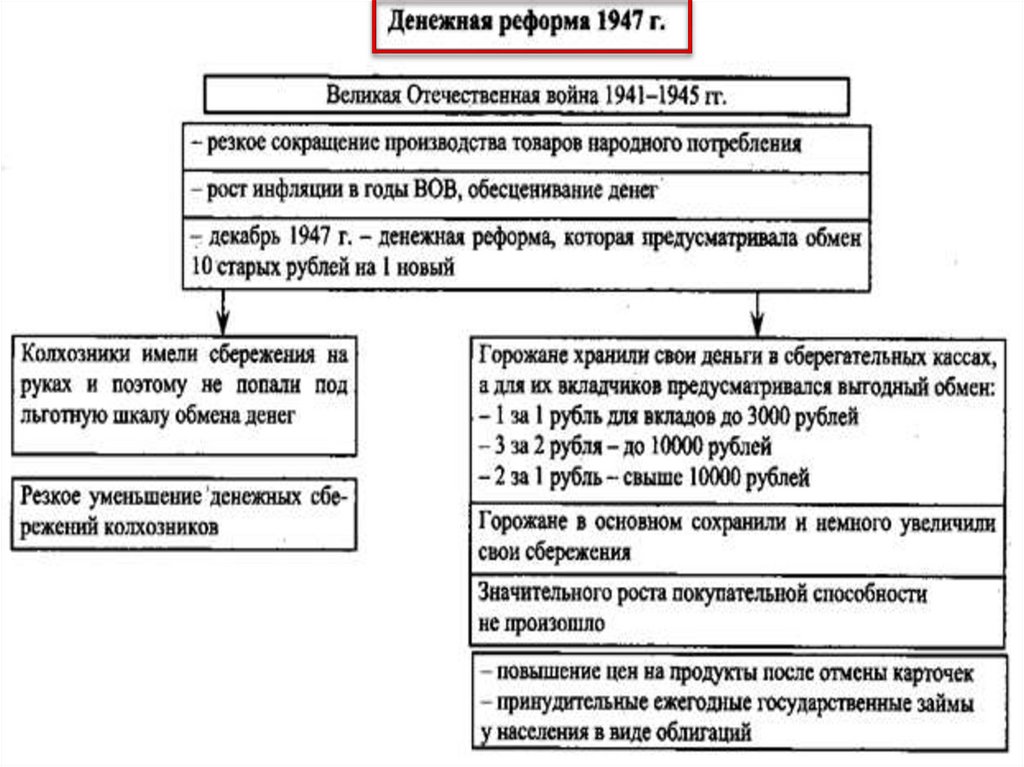 Денежная реформа 1947 г.

Великая Отечественная война 1941–1945 гг.

– резкое сокращение производства товаров народного потребления

– рост инфляции в годы ВОВ, обесценивание денег

– декабрь 1947 г. – денежная реформа, которая предусматривала обмен 10 старых рублей на 1 новый

Колхозники имели сбережения на руках и поэтому не попали под льготную шкалу обмена денег

Резкое уменьшение денежных сбережений колхозников

Горожане хранили свои деньги в сберегательных кассах, а для их вкладчиков предусматривался выгодный обмен:
– 1 за 1 рубль для вкладов до 3000 рублей
– 3 за 2 рубля – до 10000 рублей
– 2 за 1 рубль – свыше 10000 рублей

Горожане в основном сохранили и немного увеличили свои сбережения

Значительного роста покупательной способности не произошло

– повышение цен на продукты после отмены карточек
– принудительные ежегодные государственные займы у населения в виде облигаций